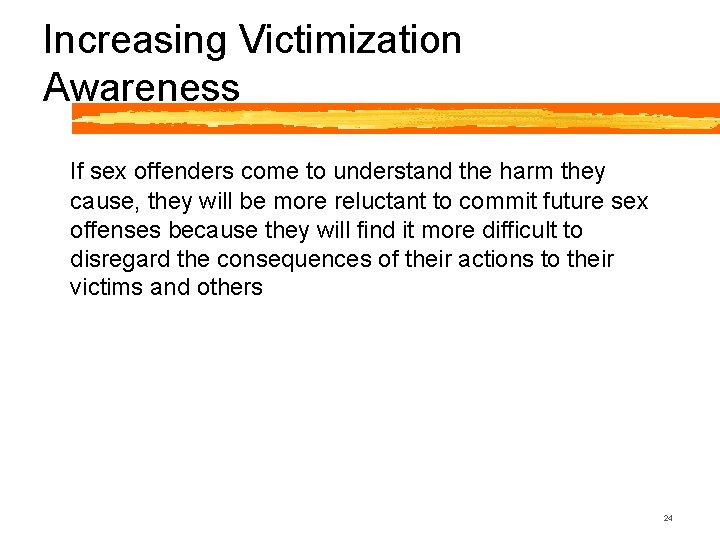 Increasing Victimization Awareness

If sex offenders come to understand the harm they cause, they will be more reluctant to commit future sex offenses because they will find it more difficult to disregard the consequences of their actions to their victims and others

24